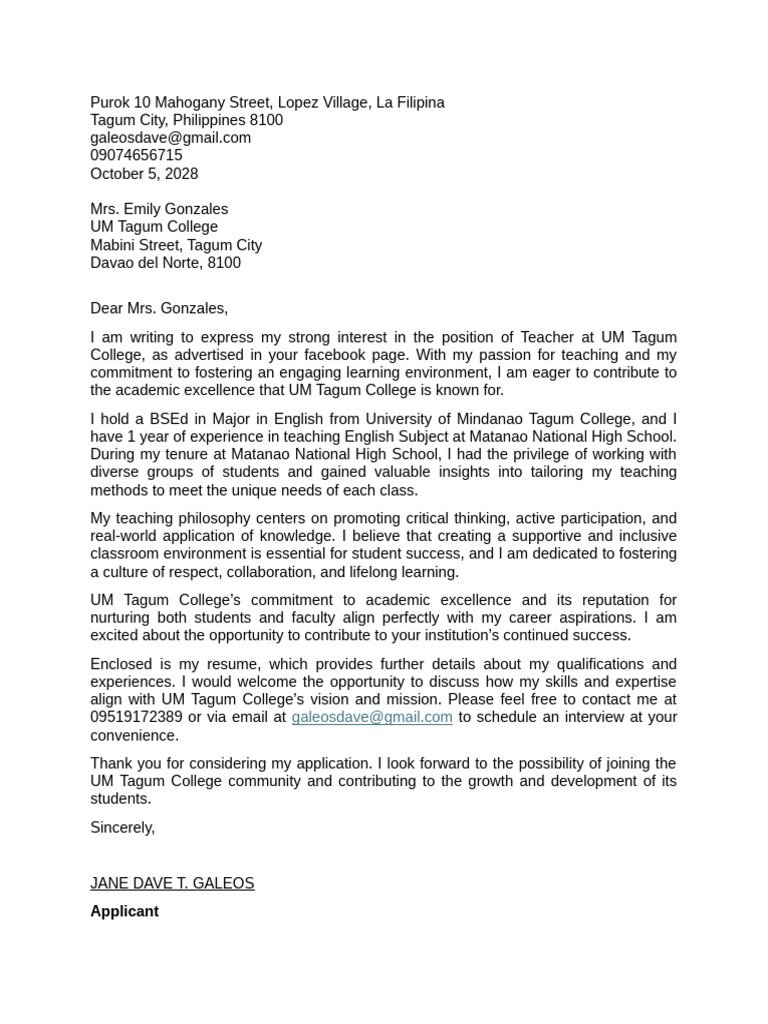 Purok 10 Mahogany Street, Lopez Village, La Filipina
Tagum City, Philippines 8100
galeosdave@gmail.com
09074656715
October 5, 2028

Mrs. Emily Gonzales
UM Tagum College
Mabini Street, Tagum City
Davao del Norte, 8100

Dear Mrs. Gonzales,

I am writing to express my strong interest in the position of Teacher at UM Tagum College, as advertised in your facebook page. With my passion for teaching and my commitment to fostering an engaging learning environment, I am eager to contribute to the academic excellence that UM Tagum College is known for.

I hold a BSEd in Major in English from University of Mindanao Tagum College, and I have 1 year of experience in teaching English Subject at Matanao National High School. During my tenure at Matanao National High School, I had the privilege of working with diverse groups of students and gained valuable insights into tailoring my teaching methods to meet the unique needs of each class.

My teaching philosophy centers on promoting critical thinking, active participation, and real-world application of knowledge. I believe that creating a supportive and inclusive classroom environment is essential for student success, and I am dedicated to fostering a culture of respect, collaboration, and lifelong learning.

UM Tagum College's commitment to academic excellence and its reputation for nurturing both students and faculty align perfectly with my career aspirations. I am excited about the opportunity to contribute to your institution's continued success.

Enclosed is my resume, which provides further details about my qualifications and experiences. I would welcome the opportunity to discuss how my skills and expertise align with UM Tagum College's vision and mission. Please feel free to contact me at 09519172389 or via email at galeosdave@gmail.com to schedule an interview at your convenience.

Thank you for considering my application. I look forward to the possibility of joining the UM Tagum College community and contributing to the growth and development of its students.

Sincerely,

JANE DAVE T. GALEOS

Applicant